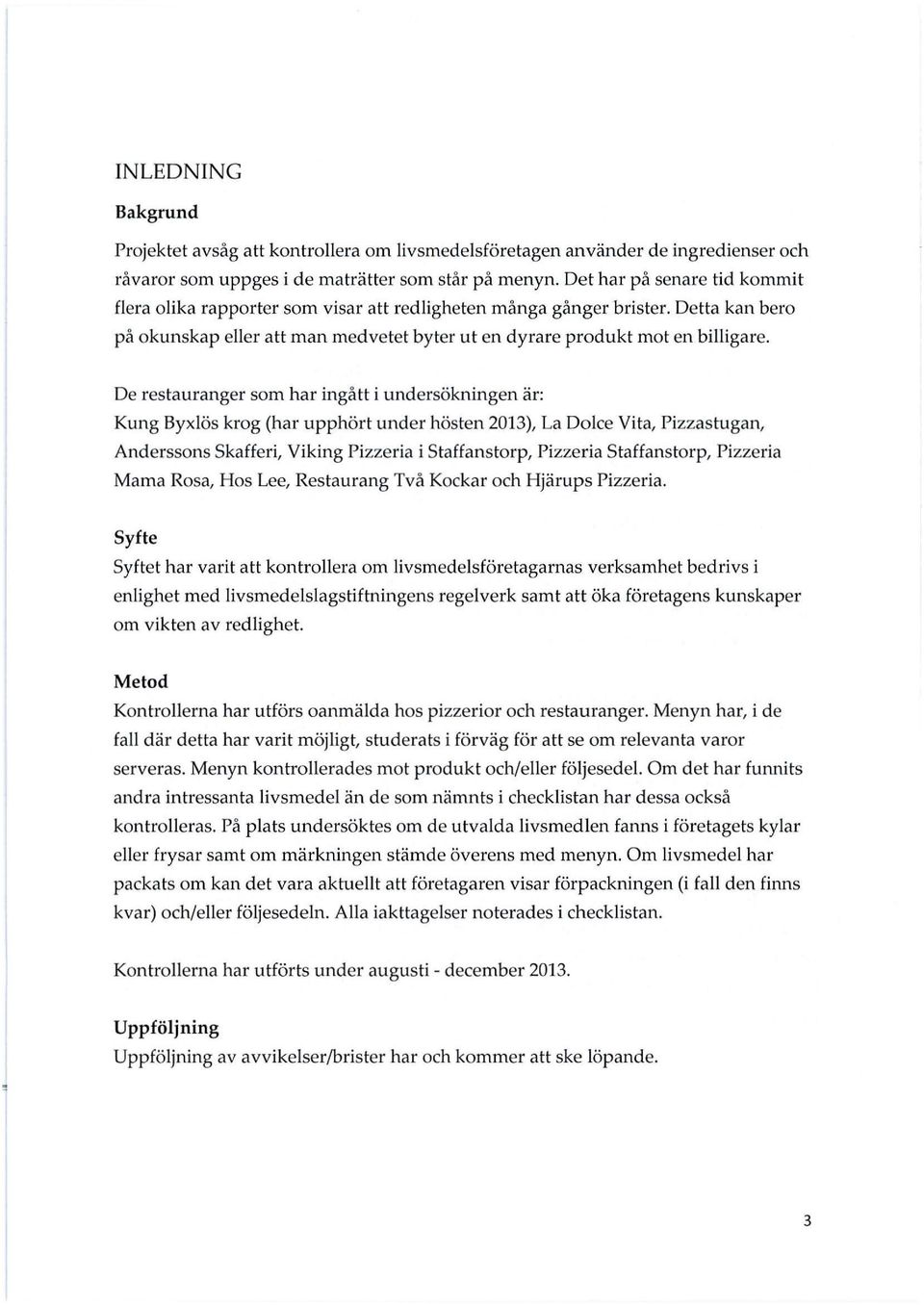 INLEDNING

Bakgrund

Projektet avsåg att kontrollera om livsmedelsföretagen använder de ingredienser och råvaror som uppges i de maträtter som står på menyn. Det har på senare tid kommit flera olika rapporter som visar att redligheten många gånger brister. Detta kan bero på okunskap eller att man medvetet byter ut en dyrare produkt mot en billigare.

De restauranger som har ingått i undersökningen är:
Kung Byxlös krog (har upphört under hösten 2013), La Dolce Vita, Pizzastugan, Anderssons Skafferi, Viking Pizzeria i Staffanstorp, Pizzeria Staffanstorp, Pizzeria Mama Rosa, Hos Lee, Restaurang Två Kockar och Hjärups Pizzeria.

Syfte

Syftet har varit att kontrollera om livsmedelsföretagarnas verksamhet bedrivs i enlighet med livsmedelslagstiftningens regelverk samt att öka företagens kunskaper om vikten av redlighet.

Metod

Kontrollerna har utförs oanmälda hos pizzerior och restauranger. Menyn har, i de fall där detta har varit möjligt, studerats i förväg för att se om relevanta varor serveras. Menyn kontrollerades mot produkt och/eller följesedel. Om det har funnits andra intressanta livsmedel än de som nämnts i checklistan har dessa också kontrolleras. På plats undersöktes om de utvalda livsmedlen fanns i företagets kylar eller frysar samt om märkningen stämde överens med menyn. Om livsmedel har packats om kan det vara aktuellt att företagaren visar förpackningen (i fall den finns kvar) och/eller följesedeln. Alla iakttagelser noterades i checklistan.

Kontrollerna har utförts under augusti - december 2013.

Uppföljning

Uppföljning av avvikelser/brister har och kommer att ske löpande.

3